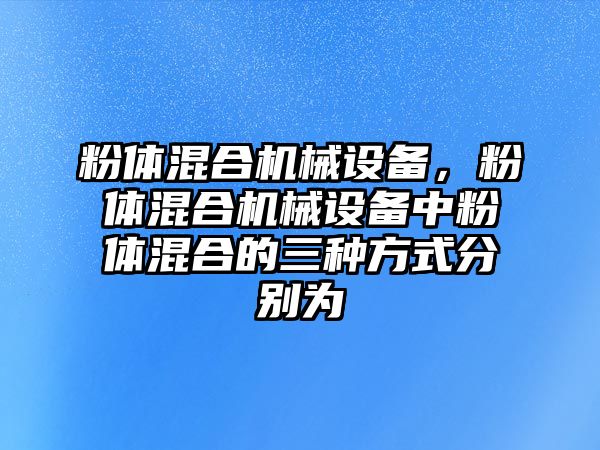 粉体混合机械设备，粉体混合机械设备中粉体混合的三种方式分别为